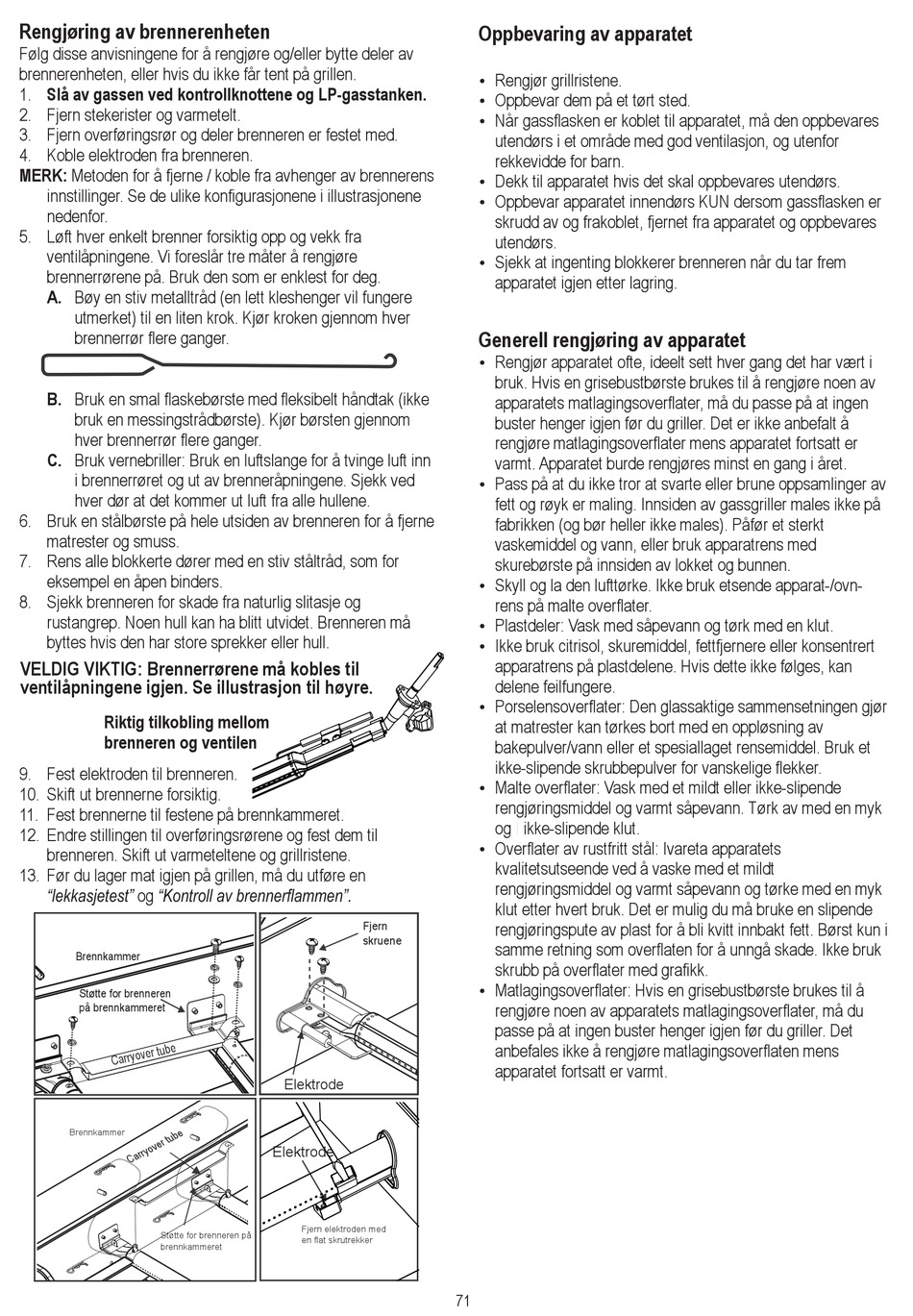 Rengjøring av brennerenheten
Følg disse anvisningene for å rengjøre og/eller bytte deler av brennerenheten, eller hvis du ikke får tent på grillen.
1. Slå av gassen ved kontrollknottene og LP-gasstanken.
2. Fjern stekerister og varmetelt.
3. Fjern overføringsrør og deler brenneren er festet med.
4. Koble elektroden fra brenneren.
MERK: Metoden for å fjerne / koble fra avhenger av brennerens innstillinger. Se de ulike konfigurasjonene i illustrasjonene nedenfor.
5. Løft hver enkelt brenner forsiktig opp og vekk fra ventilåpningene. Vi foreslår tre måter å rengjøre brennerrørene på. Bruk den som er enklest for deg.
A. Bøy en stiv metalltråd (en lett kleshenger vil fungere utmerket) til en liten krok. Kjør kroken gjennom hver brennerrør flere ganger.
B. Bruk en smal flaskebørste med fleksibelt håndtak (ikke bruk en messingstrådbørste). Kjør børsten gjennom hver brennerrør flere ganger.
C. Bruk vernebriller: Bruk en luftslange for å tvinge luft inn i brennerrøret og ut av brenneråpningene. Sjekk ved hver dør at det kommer ut luft fra alle hullene.
6. Bruk en stålbørste på hele utsiden av brenneren for å fjerne matrester og smuss.
7. Rens alle blokkerte dører med en stiv ståltråd, som for eksempel en åpen binders.
8. Sjekk brenneren for skade fra naturlig slitasje og rustangrep. Noen hull kan ha blitt utvidet. Brenneren må byttes hvis den har store sprekker eller hull.
VELDIG VIKTIG: Brennerrørene må kobles til ventilåpningene igjen. Se illustrasjon til høyre.
Riktig tilkobling mellom brenneren og ventilen
9. Fest elektroden til brenneren.
10. Skift ut brennerne forsiktig.
11. Fest brennerne til festene på brennkammeret.
12. Endre stillingen til overføringsrørene og fest dem til brenneren. Skift ut varmeteltene og grillristene.
13. Før du lager mat igjen på grillen, må du utføre en "lekkasjetest" og "Kontroll av brennerflammen".
Brennkammer
Støtte for brenneren på brennkammeret
Carryover tube
Fjern skruene
Elektrode
Brennkammer
Carryover tube
Støtte for brenneren på brennkammeret
Elektrode
Fjern elektroden med en flat skrutrekker

Oppbevaring av apparatet
• Rengjør grillristene.
• Oppbevar dem på et tørt sted.
• Når gassflasken er koblet til apparatet, må den oppbevares utendørs i et område med god ventilasjon, og utenfor rekkevidde for barn.
• Dekk til apparatet hvis det skal oppbevares utendørs.
• Oppbevar apparatet innendørs KUN dersom gassflasken er skrudd av og frakoblet, fjernet fra apparatet og oppbevares utendørs.
• Sjekk at ingenting blokkerer brenneren når du tar frem apparatet igjen etter lagring.

Generell rengjøring av apparatet
• Rengjør apparatet ofte, ideelt sett hver gang det har vært i bruk. Hvis en grisebustbørste brukes til å rengjøre noen av apparatets matlagingsoverflater, må du passe på at ingen buster henger igjen før du griller. Det er ikke anbefalt å rengjøre matlagingsoverflater mens apparatet fortsatt er varmt. Apparatet burde rengjøres minst en gang i året.
• Pass på at du ikke tror at svarte eller brune oppsamlinger av fett og røyk er maling. Innsiden av gassgriller males ikke på fabrikken (og bør heller ikke males). Påfør et sterkt vaskemiddel og vann, eller bruk apparatrens med skurebørste på innsiden av lokket og bunnen.
• Skyll og la den lufttørke. Ikke bruk etsende apparat-/ovnrens på malte overflater.
• Plastdeler: Vask med såpevann og tørk med en klut.
• Ikke bruk citrisol, skuremiddel, fettfjernere eller konsentrert apparatrens på plastdelene. Hvis dette ikke følges, kan delene feilfungere.
• Porselensoverflater: Den glassaktige sammensetningen gjør at matrester kan tørkes bort med en oppløsning av bakepulver/vann eller et spesiallaget rensemiddel. Bruk et ikke-slipende skrubbepulver for vanskelige flekker.
• Malte overflater: Vask med et mildt eller ikke-slipende rengjøringsmiddel og varmt såpevann. Tørk av med en myk og ikke-slipende klut.
• Overflater av rustfritt stål: Ivareta apparatets kvalitetsutseende ved å vaske med et mildt rengjøringsmiddel og varmt såpevann og tørke med en myk klut etter hvert bruk. Det er mulig du må bruke en slipende rengjøringspute av plast for å bli kvitt innbakt fett. Børst kun i samme retning som overflaten for å unngå skade. Ikke bruk skrubb på overflater med grafikk.
• Matlagingsoverflater: Hvis en grisebustbørste brukes til å rengjøre noen av apparatets matlagingsoverflater, må du passe på at ingen buster henger igjen før du griller. Det anbefales ikke å rengjøre matlagingsoverflaten mens apparatet fortsatt er varmt.

71